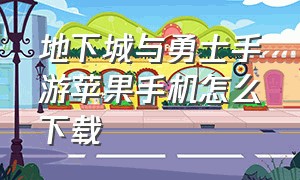 地下城与勇士手游苹果手机怎么下载